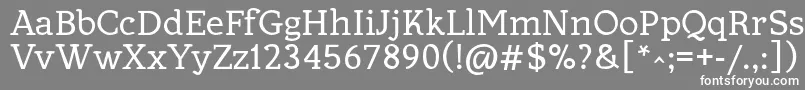 AaBbCcDdEeFfGgHhIiJjKkLlMmNnOoPpQqRrSs
VvWwXxYyZz1234567890(!@#$%?&[*^;=+-/.,:])
fontsforyou.com